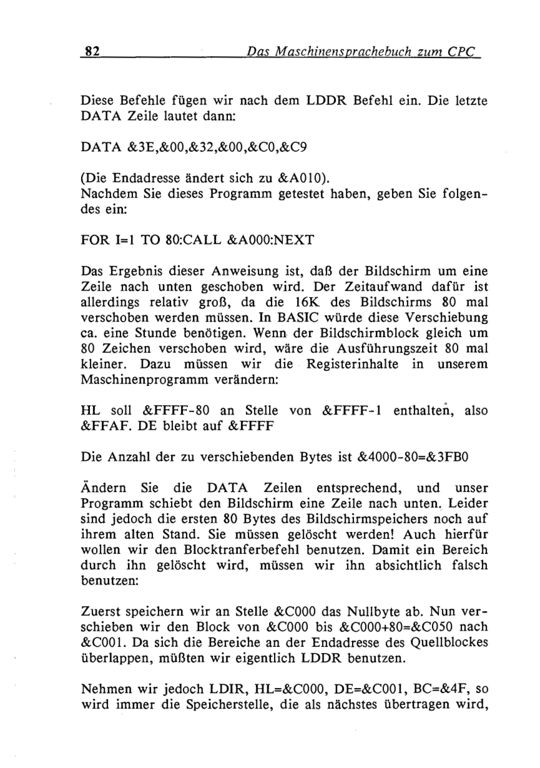 82 Das Maschinensprachebuch zum CPC

Diese Befehle fügen wir nach dem LDDR Befehl ein. Die letzte DATA Zeile lautet dann:

DATA &3E,&00,&32,&00,&C0,&C9

(Die Endadresse ändert sich zu &A010).
Nachdem Sie dieses Programm getestet haben, geben Sie folgendes ein:

FOR I=1 TO 80:CALL &A000:NEXT

Das Ergebnis dieser Anweisung ist, daß der Bildschirm um eine Zeile nach unten geschoben wird. Der Zeitaufwand dafür ist allerdings relativ groß, da die 16K des Bildschirms 80 mal verschoben werden müssen. In BASIC würde diese Verschiebung ca. eine Stunde benötigen. Wenn der Bildschirmblock gleich um 80 Zeichen verschoben wird, wäre die Ausführungszeit 80 mal kleiner. Dazu müssen wir die Registerinhalte in unserem Maschinenprogramm verändern:

HL soll &FFFF-80 an Stelle von &FFFF-1 enthalten, also &FFAF. DE bleibt auf &FFFF

Die Anzahl der zu verschiebenden Bytes ist &4000-80=&3FB0

Ändern Sie die DATA Zeilen entsprechend, und unser Programm schiebt den Bildschirm eine Zeile nach unten. Leider sind jedoch die ersten 80 Bytes des Bildschirmspeichers noch auf ihrem alten Stand. Sie müssen gelöscht werden! Auch hierfür wollen wir den Blocktranferbefehl benutzen. Damit ein Bereich durch ihn gelöscht wird, müssen wir ihn absichtlich falsch benutzen:

Zuerst speichern wir an Stelle &C000 das Nullbyte ab. Nun verschieben wir den Block von &C000 bis &C000+80=&C050 nach &C001. Da sich die Bereiche an der Endadresse des Quellblockes überlappen, müßten wir eigentlich LDDR benutzen.

Nehmen wir jedoch LDIR, HL=&C000, DE=&C001, BC=&4F, so wird immer die Speicherstelle, die als nächstes übertragen wird,